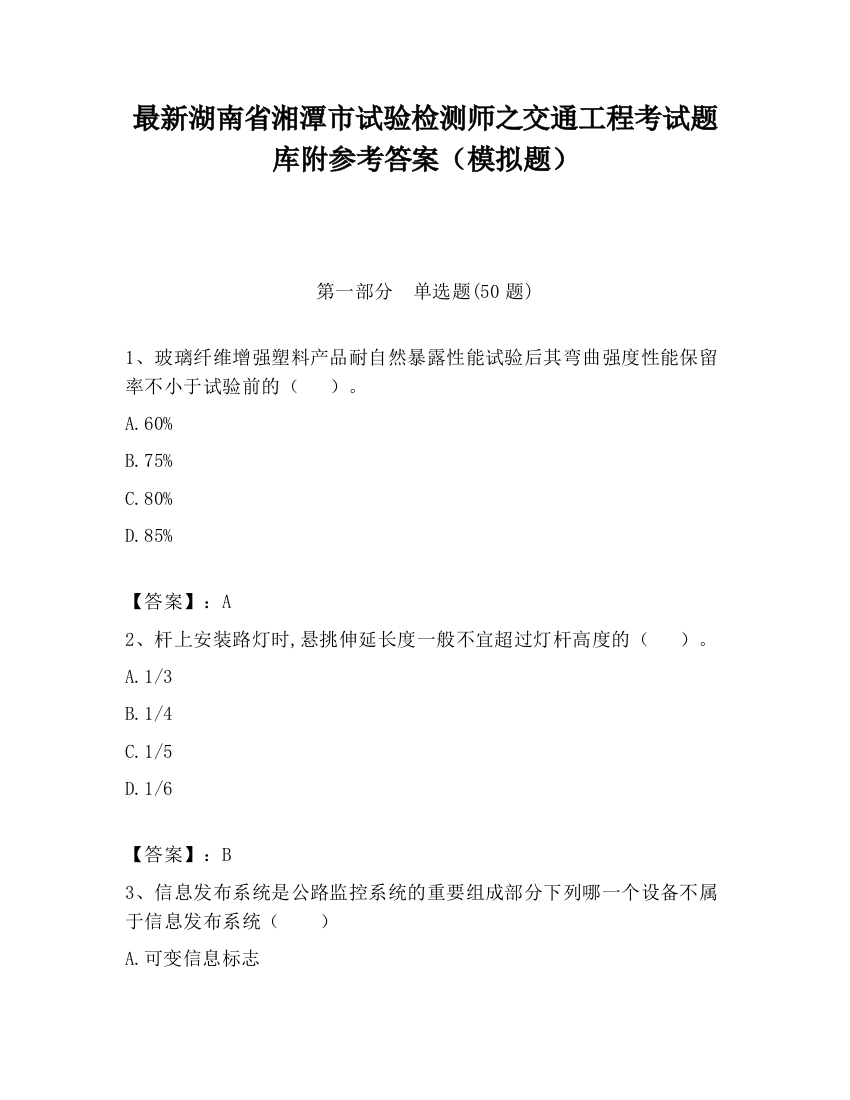 最新湖南省湘潭市试验检测师之交通工程考试题库附参考答案（模拟题）

第一部分　单选题(50 题)

1、玻璃纤维增强塑料产品耐自然暴露性能试验后其弯曲强度性能保留率不小于试验前的（　　）。

A.60%

B.75%

C.80%

D.85%

【答案】：A

2、杆上安装路灯时,悬挑伸延长度一般不宜超过灯杆高度的（　　）。

A.1/3

B.1/4

C.1/5

D.1/6

【答案】：B

3、信息发布系统是公路监控系统的重要组成部分下列哪一个设备不属于信息发布系统（　　）

A.可变信息标志